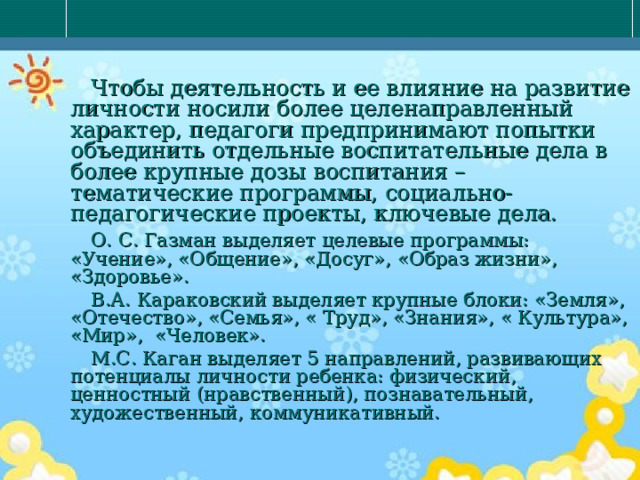 Чтобы деятельность и ее влияние на развитие личности носили более целенаправленный характер, педагоги предпринимают попытки объединить отдельные воспитательные дела в более крупные дозы воспитания – тематические программы, социально-педагогические проекты, ключевые дела.

О. С. Газман выделяет целевые программы: «Учение», «Общение», «Досуг», «Образ жизни», «Здоровье».

В.А. Караковский выделяет крупные блоки: «Земля», «Отечество», «Семья», « Труд», «Знания», « Культура», «Мир», «Человек».

М.С. Каган выделяет 5 направлений, развивающих потенциалы личности ребенка: физический, ценностный (нравственный), познавательный, художественный, коммуникативный.